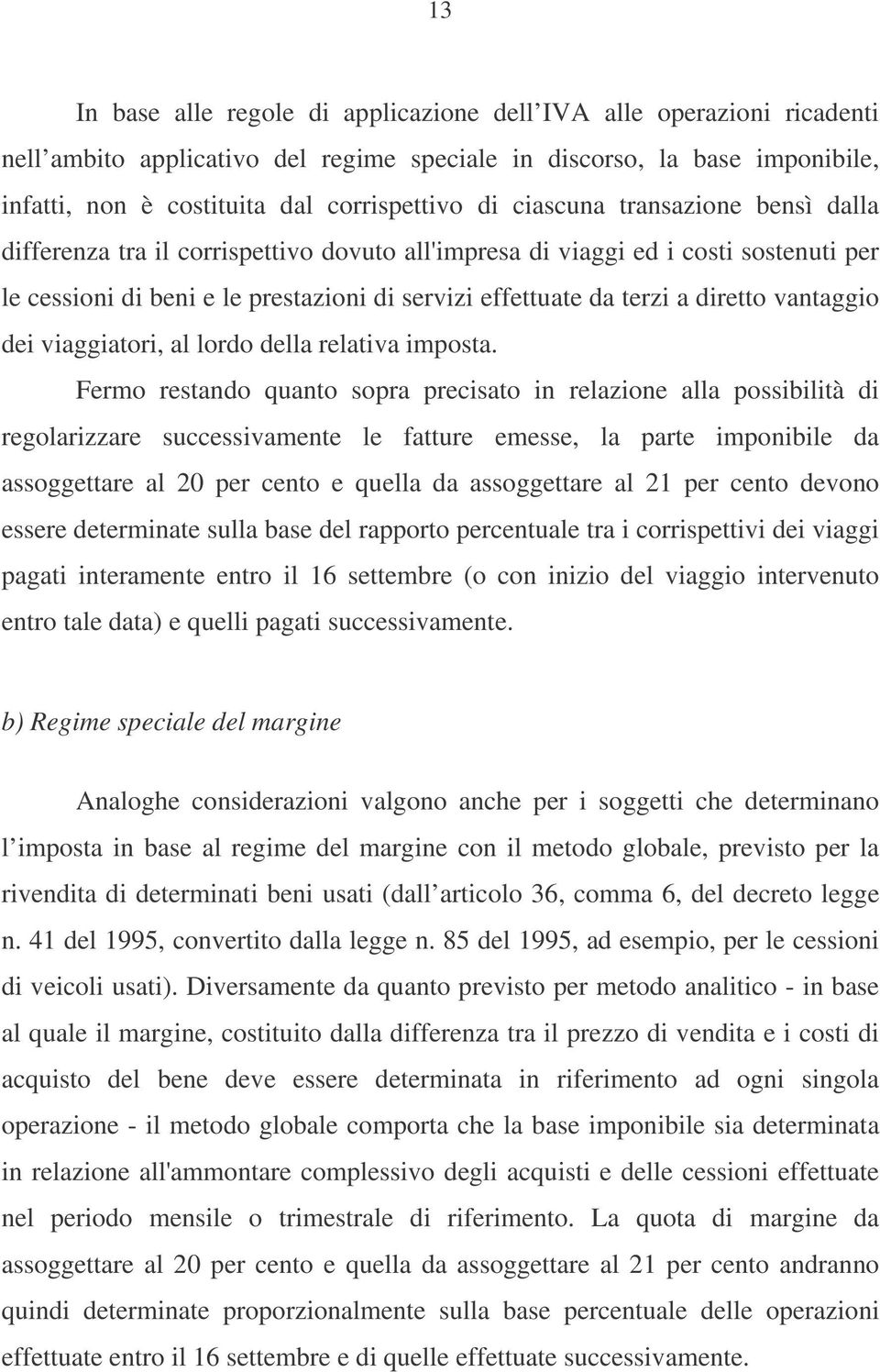 13

In base alle regole di applicazione dell IVA alle operazioni ricadenti nell ambito applicativo del regime speciale in discorso, la base imponibile, infatti, non è costituita dal corrispettivo di ciascuna transazione bensì dalla differenza tra il corrispettivo dovuto all'impresa di viaggi ed i costi sostenuti per le cessioni di beni e le prestazioni di servizi effettuate da terzi a diretto vantaggio dei viaggiatori, al lordo della relativa imposta.

Fermo restando quanto sopra precisato in relazione alla possibilità di regolarizzare successivamente le fatture emesse, la parte imponibile da assoggettare al 20 per cento e quella da assoggettare al 21 per cento devono essere determinate sulla base del rapporto percentuale tra i corrispettivi dei viaggi pagati interamente entro il 16 settembre (o con inizio del viaggio intervenuto entro tale data) e quelli pagati successivamente.

b) Regime speciale del margine

Analoghe considerazioni valgono anche per i soggetti che determinano l imposta in base al regime del margine con il metodo globale, previsto per la rivendita di determinati beni usati (dall articolo 36, comma 6, del decreto legge n. 41 del 1995, convertito dalla legge n. 85 del 1995, ad esempio, per le cessioni di veicoli usati). Diversamente da quanto previsto per metodo analitico - in base al quale il margine, costituito dalla differenza tra il prezzo di vendita e i costi di acquisto del bene deve essere determinata in riferimento ad ogni singola operazione - il metodo globale comporta che la base imponibile sia determinata in relazione all'ammontare complessivo degli acquisti e delle cessioni effettuate nel periodo mensile o trimestrale di riferimento. La quota di margine da assoggettare al 20 per cento e quella da assoggettare al 21 per cento andranno quindi determinate proporzionalmente sulla base percentuale delle operazioni effettuate entro il 16 settembre e di quelle effettuate successivamente.